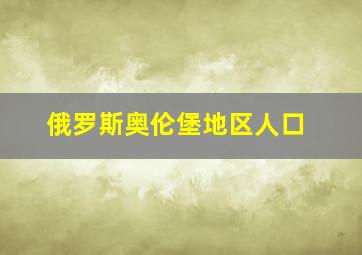 俄罗斯奥伦堡地区人口